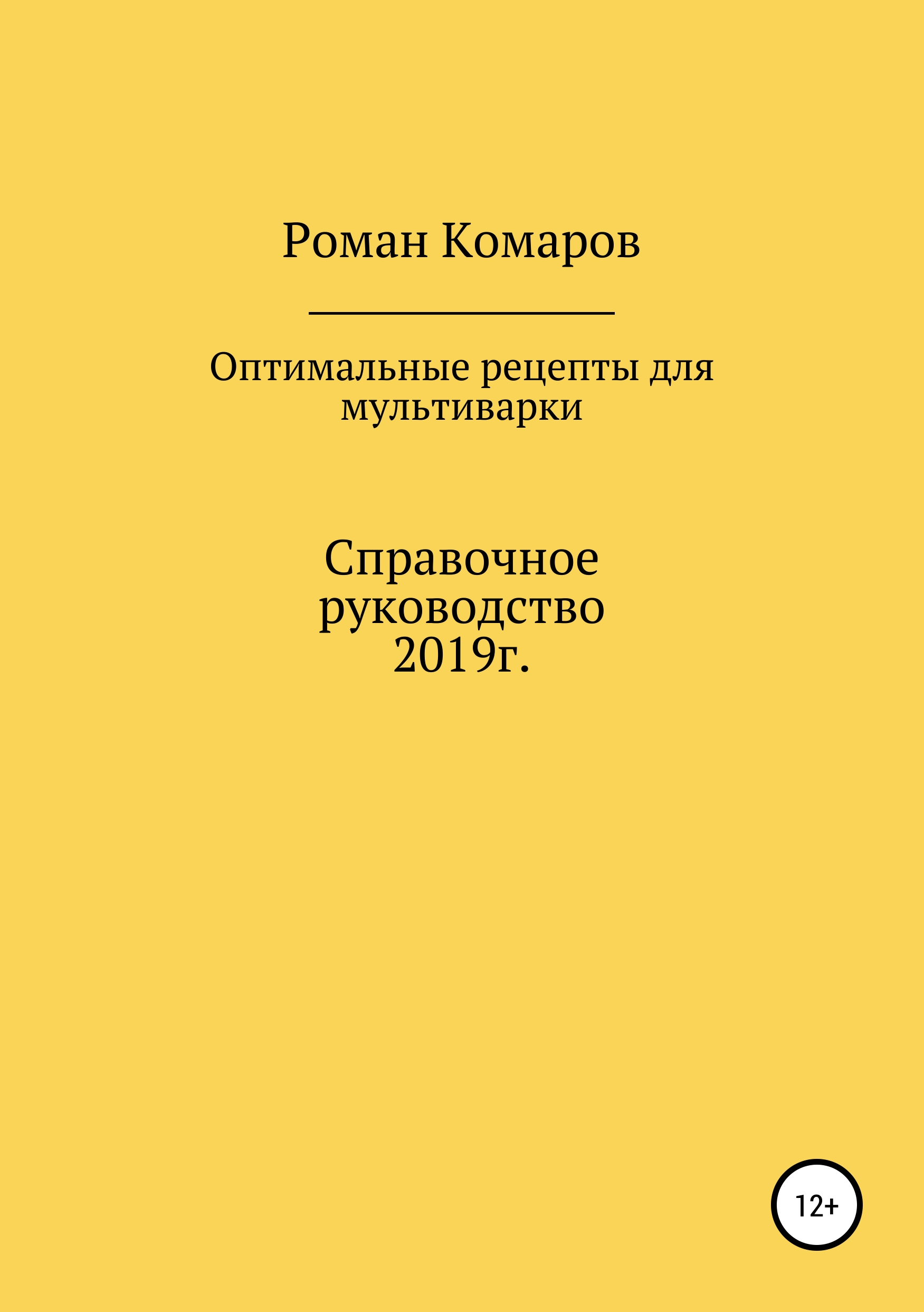 Роман Комаров

Оптимальные рецепты для мультиварки

Справочное руководство 2019г.

12+